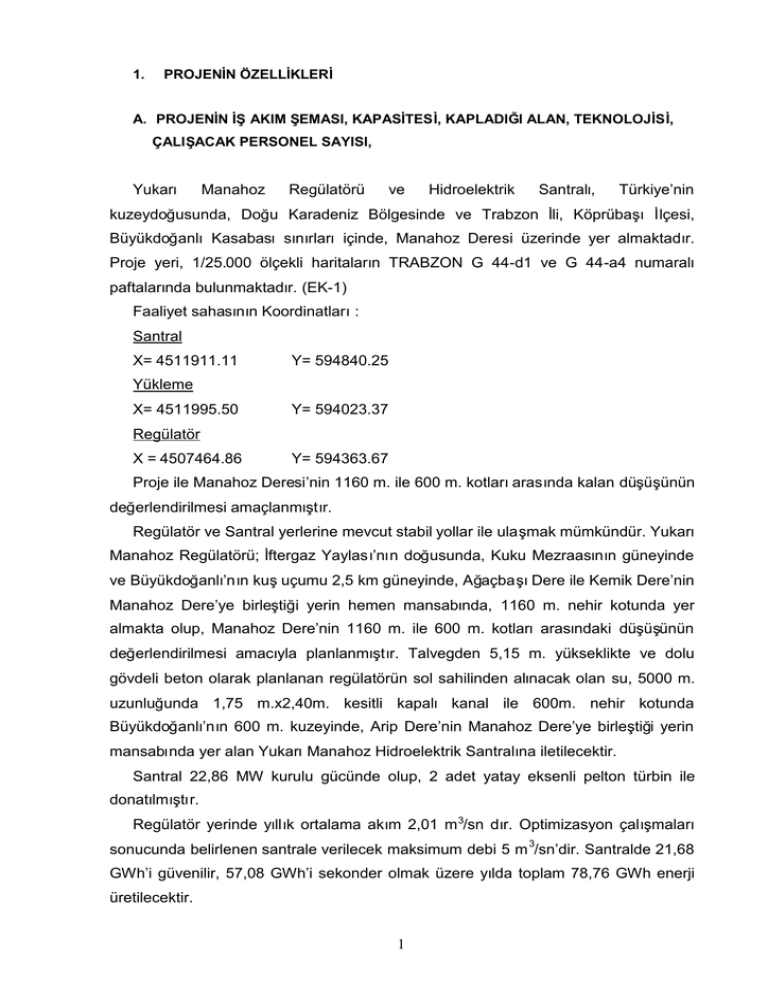 1. PROJENİN ÖZELLİKLERİ

A. PROJENİN İŞ AKIM ŞEMASI, KAPASİTESİ, KAPLADIĞI ALAN, TEKNOLOJİSİ, ÇALIŞACAK PERSONEL SAYISI,

Yukarı Manahoz Regülatörü ve Hidroelektrik Santralı, Türkiye'nin kuzeydoğusunda, Doğu Karadeniz Bölgesinde ve Trabzon İli, Köprübaşı İlçesi, Büyükdoğanlı Kasabası sınırları içinde, Manahoz Deresi üzerinde yer almaktadır. Proje yeri, 1/25.000 ölçekli haritaların TRABZON G 44-d1 ve G 44-a4 numaralı paftalarında bulunmaktadır. (EK-1)

Faaliyet sahasının Koordinatları :

Santral

X= 4511911.11 Y= 594840.25

Yükleme

X= 4511995.50 Y= 594023.37

Regülatör

X = 4507464.86 Y= 594363.67

Proje ile Manahoz Deresi'nin 1160 m. ile 600 m. kotları arasında kalan düşüşünün değerlendirilmesi amaçlanmıştır.

Regülatör ve Santral yerlerine mevcut stabil yollar ile ulaşmak mümkündür. Yukarı Manahoz Regülatörü; İftergaz Yaylası'nın doğusunda, Kuku Mezraasının güneyinde ve Büyükdoğanlı'nın kuş uçumu 2,5 km güneyinde, Ağaçbaşı Dere ile Kemik Dere'nin Manahoz Dere'ye birleştiği yerin hemen mansabında, 1160 m. nehir kotunda yer almakta olup, Manahoz Dere'nin 1160 m. ile 600 m. kotları arasındaki düşüşünün değerlendirilmesi amacıyla planlanmıştır. Talvegden 5,15 m. yükseklikte ve dolu gövdeli beton olarak planlanan regülatörün sol sahilinden alınacak olan su, 5000 m. uzunluğunda 1,75 m.x2,40m. kesitli kapalı kanal ile 600m. nehir kotunda Büyükdoğanlı'nın 600 m. kuzeyinde, Arip Dere'nin Manahoz Dere'ye birleştiği yerin mansabında yer alan Yukarı Manahoz Hidroelektrik Santralına iletilecektir.

Santral 22,86 MW kurulu gücünde olup, 2 adet yatay eksenli pelton türbin ile donatılmıştır.

Regülatör yerinde yıllık ortalama akım 2,01 $m^3$/sn dır. Optimizasyon çalışmaları sonucunda belirlenen santrale verilecek maksimum debi 5 $m^3$/sn'dir. Santralde 21,68 GWh'i güvenilir, 57,08 GWh'i sekonder olmak üzere yılda toplam 78,76 GWh enerji üretilecektir.

1